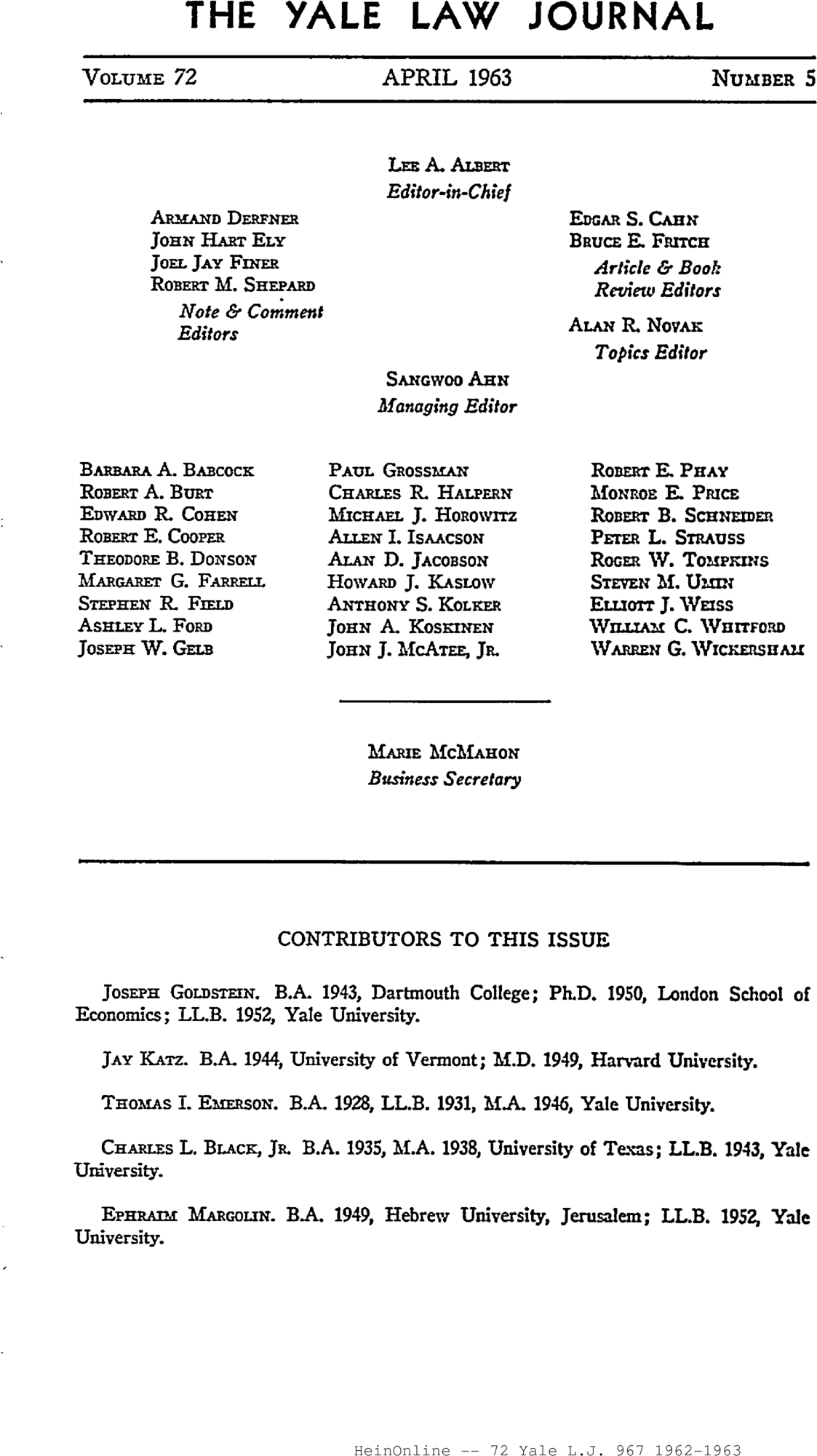 THE YALE LAW JOURNAL

VOLUME 72 APRIL 1963 NUMBER 5

LEE A. ALBERT
Editor-in-Chief

ARMAND DERFNER
JOHN HART ELY
JOEL JAY FINER
ROBERT M. SHEPARD
Note & Comment Editors

EDGAR S. CAHN
BRUCE E. FRITCH
Article & Book Review Editors

ALAN R. NOVAK
Topics Editor

SANGWOO AHN
Managing Editor

BARBARA A. BABCOCK
ROBERT A. BURT
EDWARD R. COHEN
ROBERT E. COOPER
THEODORE B. DONSON
MARGARET G. FARRELL
STEPHEN R. FIELD
ASHLEY L. FORD
JOSEPH W. GELB

PAUL GROSSMAN
CHARLES R. HALPERN
MICHAEL J. HOROWITZ
ALLEN I. ISAACSON
ALAN D. JACOBSON
HOWARD J. KASLOW
ANTHONY S. KOLKER
JOHN A. KOSKINEN
JOHN J. MCATEE, JR.

ROBERT E. PHAY
MONROE E. PRICE
ROBERT B. SCHNEIDER
PETER L. STRAUSS
ROGER W. TOMPKINS
STEVEN M. UMIN
ELLIOTT J. WEISS
WILLIAM C. WHITFORD
WARREN G. WICKERSHAM

MARIE MCMAHON
Business Secretary

CONTRIBUTORS TO THIS ISSUE

JOSEPH GOLDSTEIN. B.A. 1943, Dartmouth College; Ph.D. 1950, London School of Economics; LL.B. 1952, Yale University.

JAY KATZ. B.A. 1944, University of Vermont; M.D. 1949, Harvard University.

THOMAS I. EMERSON. B.A. 1928, LL.B. 1931, M.A. 1946, Yale University.

CHARLES L. BLACK, JR. B.A. 1935, M.A. 1938, University of Texas; LL.B. 1943, Yale University.

EPHRAIM MARGOLIN. B.A. 1949, Hebrew University, Jerusalem; LL.B. 1952, Yale University.

HeinOnline -- 72 Yale L.J. 967 1962-1963